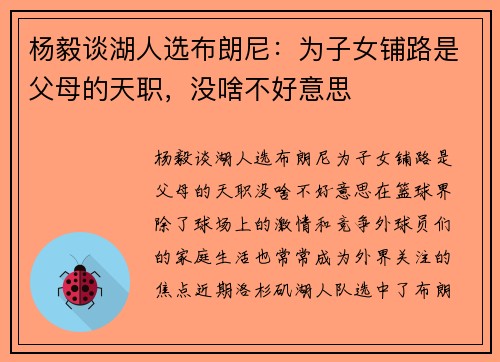 杨毅谈湖人选布朗尼：为子女铺路是父母的天职，没啥不好意思

杨毅谈湖人选布朗尼为子女铺路是父母的天职没啥不好意思在篮球界除了球场上的激情和竞争外球员们的家庭生活也常常成为外界关注的焦点近期洛杉矶湖人队选中了布朗